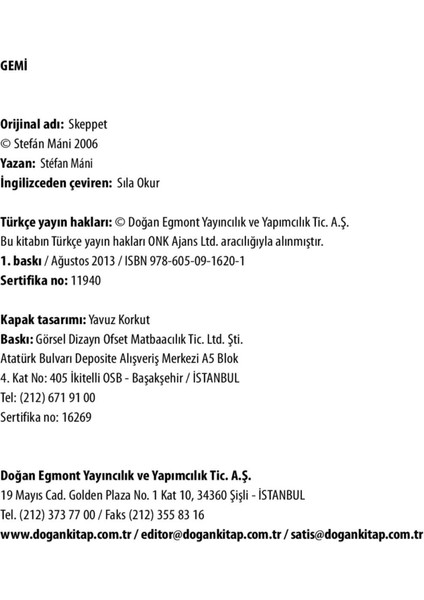 GEMİ

Orijinal adı: Skeppet
© Stefán Máni 2006
Yazan: Stéfan Máni
İngilizceden çeviren: Sıla Okur

Türkçe yayın hakları: © Doğan Egmont Yayıncılık ve Yapımcılık Tic. A.Ş.
Bu kitabın Türkçe yayın hakları ONK Ajans Ltd. aracılığıyla alınmıştır.
1. baskı / Ağustos 2013 / ISBN 978-605-09-1620-1
Sertifika no: 11940

Kapak tasarımı: Yavuz Korkut
Baskı: Görsel Dizayn Ofset Matbaacılık Tic. Ltd. Şti.
Atatürk Bulvarı Deposite Alışveriş Merkezi A5 Blok
4. Kat No: 405 İkitelli OSB - Başakşehir / İSTANBUL
Tel: (212) 671 91 00
Sertifika no: 16269

Doğan Egmont Yayıncılık ve Yapımcılık Tic. A.Ş.
19 Mayıs Cad. Golden Plaza No. 1 Kat 10, 34360 Şişli - İSTANBUL
Tel. (212) 373 77 00 / Faks (212) 355 83 16
www.dogankitap.com.tr / editor@dogankitap.com.tr / satis@dogankitap.com.tr